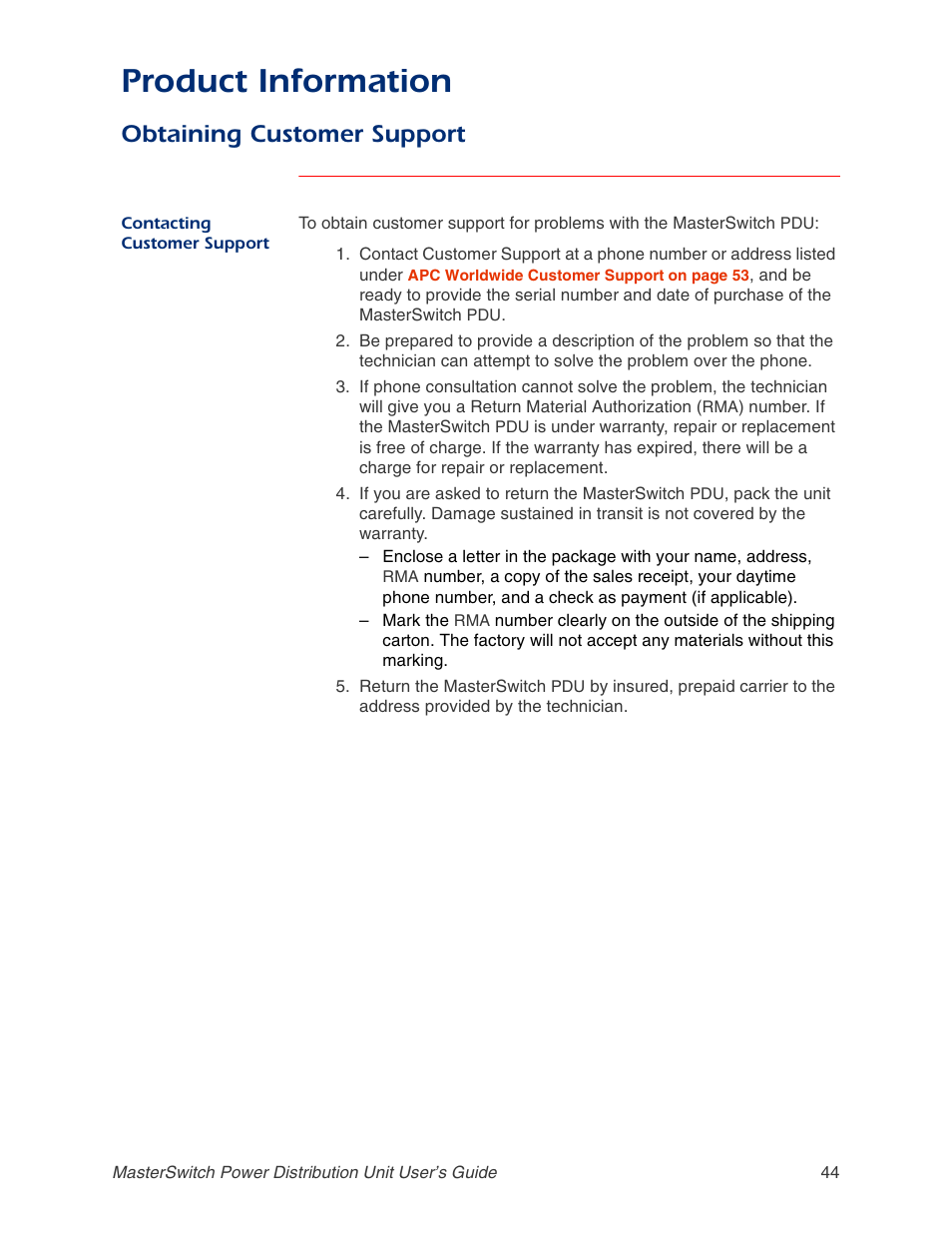 Product Information

Obtaining Customer Support

Contacting Customer Support

To obtain customer support for problems with the MasterSwitch PDU:

1. Contact Customer Support at a phone number or address listed under APC Worldwide Customer Support on page 53, and be ready to provide the serial number and date of purchase of the MasterSwitch PDU.

2. Be prepared to provide a description of the problem so that the technician can attempt to solve the problem over the phone.

3. If phone consultation cannot solve the problem, the technician will give you a Return Material Authorization (RMA) number. If the MasterSwitch PDU is under warranty, repair or replacement is free of charge. If the warranty has expired, there will be a charge for repair or replacement.

4. If you are asked to return the MasterSwitch PDU, pack the unit carefully. Damage sustained in transit is not covered by the warranty.

– Enclose a letter in the package with your name, address, RMA number, a copy of the sales receipt, your daytime phone number, and a check as payment (if applicable).

– Mark the RMA number clearly on the outside of the shipping carton. The factory will not accept any materials without this marking.

5. Return the MasterSwitch PDU by insured, prepaid carrier to the address provided by the technician.

MasterSwitch Power Distribution Unit User's Guide 44